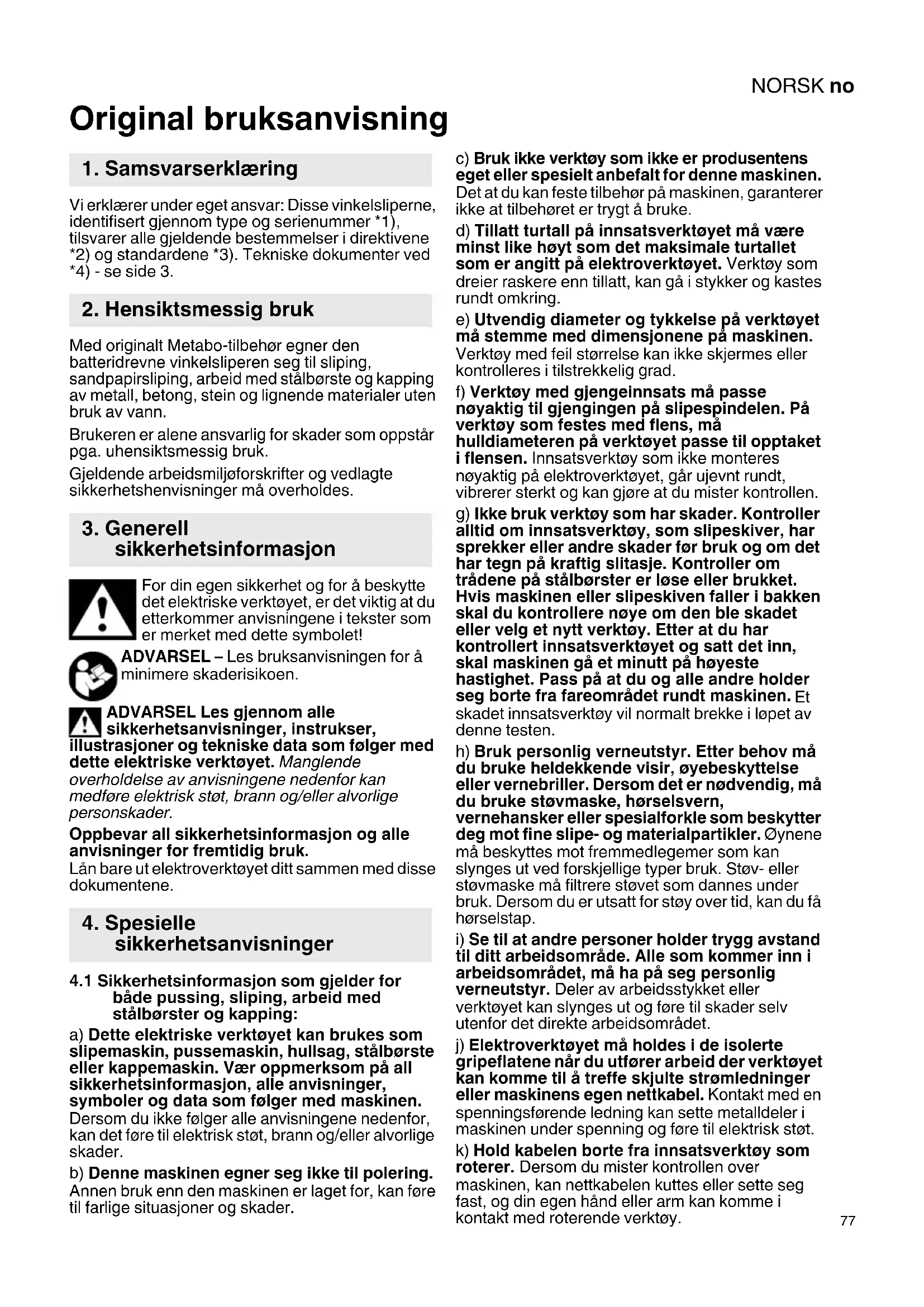 NORSK no

Original bruksanvisning

1. Samsvarserklæring

Vi erklærer under eget ansvar: Disse vinkelsliperne, identifisert gjennom type og serienummer *1), tilsvarer alle gjeldende bestemmelser i direktivene *2) og standardene *3). Tekniske dokumenter ved *4) - se side 3.

2. Hensiktsmessig bruk

Med originalt Metabo-tilbehør egner den batteridrevne vinkelsliperen seg til sliping, sandpapirsliping, arbeid med stålbørste og kapping av metall, betong, stein og lignende materialer uten bruk av vann.

Brukeren er alene ansvarlig for skader som oppstår pga. uhensiktsmessig bruk.

Gjeldende arbeidsmiljøforskrifter og vedlagte sikkerhetshenvisninger må overholdes.

3. Generell sikkerhetsinformasjon

For din egen sikkerhet og for å beskytte det elektriske verktøyet, er det viktig at du etterkommer anvisningene i tekster som er merket med dette symbolet!

ADVARSEL – Les bruksanvisningen for å minimere skaderisikoen.

ADVARSEL Les gjennom alle sikkerhetsanvisninger, instrukser, illustrasjoner og tekniske data som følger med dette elektriske verktøyet. Manglende overholdelse av anvisningene nedenfor kan medføre elektrisk støt, brann og/eller alvorlige personskader.

Oppbevar all sikkerhetsinformasjon og alle anvisninger for fremtidig bruk.
Lån bare ut elektroverktøyet ditt sammen med disse dokumentene.

4. Spesielle sikkerhetsanvisninger

4.1 Sikkerhetsinformasjon som gjelder for både pussing, sliping, arbeid med stålbørster og kapping:

a) Dette elektriske verktøyet kan brukes som slipemaskin, pussemaskin, hullsag, stålbørste eller kappemaskin. Vær oppmerksom på all sikkerhetsinformasjon, alle anvisninger, symboler og data som følger med maskinen. Dersom du ikke følger alle anvisningene nedenfor, kan det føre til elektrisk støt, brann og/eller alvorlige skader.

b) Denne maskinen egner seg ikke til polering. Annen bruk enn den maskinen er laget for, kan føre til farlige situasjoner og skader.

c) Bruk ikke verktøy som ikke er produsentens eget eller spesielt anbefalt for denne maskinen. Det at du kan feste tilbehør på maskinen, garanterer ikke at tilbehøret er trygt å bruke.

d) Tillatt turtall på innsatsverktøyet må være minst like høyt som det maksimale turtallet som er angitt på elektroverktøyet. Verktøy som dreier raskere enn tillatt, kan gå i stykker og kastes rundt omkring.

e) Utvendig diameter og tykkelse på verktøyet må stemme med dimensjonene på maskinen. Verktøy med feil størrelse kan ikke skjermes eller kontrolleres i tilstrekkelig grad.

f) Verktøy med gjengeinnsats må passe nøyaktig til gjengingen på slipespindelen. På verktøy som festes med flens, må hulldiameteren på verktøyet passe til opptaket i flensen. Innsatsverktøy som ikke monteres nøyaktig på elektroverktøyet, går ujevnt rundt, vibrerer sterkt og kan gjøre at du mister kontrollen.

g) Ikke bruk verktøy som har skader. Kontroller alltid om innsatsverktøy, som slipeskiver, har sprekker eller andre skader før bruk og om det har tegn på kraftig slitasje. Kontroller om trådene på stålbørster er løse eller brukket. Hvis maskinen eller slipeskiven faller i bakken skal du kontrollere nøye om den ble skadet eller velg et nytt verktøy. Etter at du har kontrollert innsatsverktøyet og satt det inn, skal maskinen gå et minutt på høyeste hastighet. Pass på at du og alle andre holder seg borte fra fareområdet rundt maskinen. Et skadet innsatsverktøy vil normalt brekke i løpet av denne testen.

h) Bruk personlig verneutstyr. Etter behov må du bruke heldekkende visir, øyebeskyttelse eller vernebriller. Dersom det er nødvendig, må du bruke støvmaske, hørselsvern, vernehansker eller spesialforkle som beskytter deg mot fine slipe- og materialpartikler. Øynene må beskyttes mot fremmedlegemer som kan slynges ut ved forskjellige typer bruk. Støv- eller støvmaske må filtrere støvet som dannes under bruk. Dersom du er utsatt for støy over tid, kan du få hørselstap.

i) Se til at andre personer holder trygg avstand til ditt arbeidsområde. Alle som kommer inn i arbeidsområdet, må ha på seg personlig verneutstyr. Deler av arbeidsstykket eller verktøyet kan slynges ut og føre til skader selv utenfor det direkte arbeidsområdet.

j) Elektroverktøyet må holdes i de isolerte gripeflatene når du utfører arbeid der verktøyet kan komme til å treffe skjulte strømledninger eller maskinens egen nettkabel. Kontakt med en spenningsførende ledning kan sette metalldeler i maskinen under spenning og føre til elektrisk støt.

k) Hold kabelen borte fra innsatsverktøy som roterer. Dersom du mister kontrollen over maskinen, kan nettkabelen kuttes eller sette seg fast, og din egen hånd eller arm kan komme i kontakt med roterende verktøy.

77